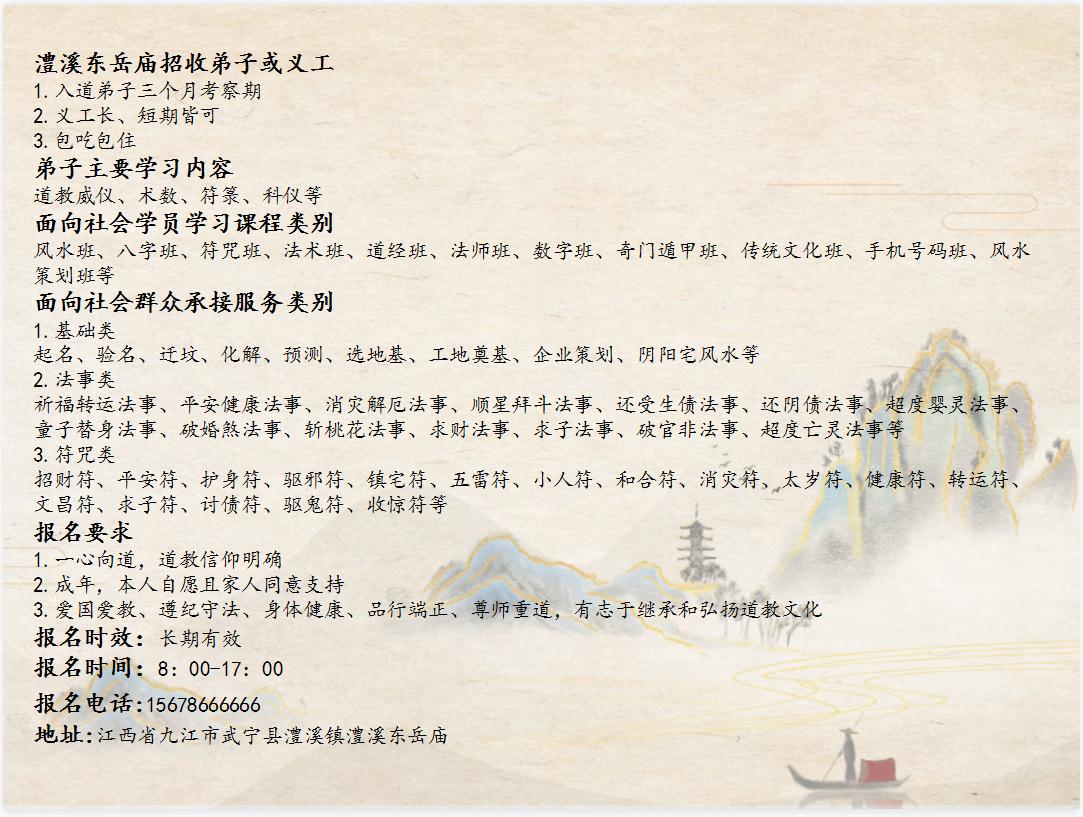 澧溪东岳庙招收弟子或义工
1.入道弟子三个月考察期
2.义工长、短期皆可
3.包吃包住
弟子主要学习内容
道教威仪、术数、符箓、科仪等
面向社会学员学习课程类别
风水班、八字班、符咒班、法术班、道经班、法师班、数字班、奇门遁甲班、传统文化班、手机号码班、风水策划班等
面向社会群众承接服务类别
1.基础类
起名、验名、迁坟、化解、预测、选地基、工地奠基、企业策划、阴阳宅风水等
2.法事类
祈福转运法事、平安健康法事、消灾解厄法事、顺星拜斗法事、还受生债法事、还阴债法事、超度婴灵法事、童子替身法事、破婚煞法事、斩桃花法事、求财法事、求子法事、破官非法事、超度亡灵法事等
3.符咒类
招财符、平安符、护身符、驱邪符、镇宅符、五雷符、小人符、和合符、消灾符、太岁符、健康符、转运符、文昌符、求子符、讨债符、驱鬼符、收惊符等
报名要求
1.一心向道，道教信仰明确
2.成年，本人自愿且家人同意支持
3.爱国爱教、遵纪守法、身体健康、品行端正、尊师重道，有志于继承和弘扬道教文化
报名时效：长期有效
报名时间：8：00-17：00
报名电话:15678666666
地址:江西省九江市武宁县澧溪镇澧溪东岳庙